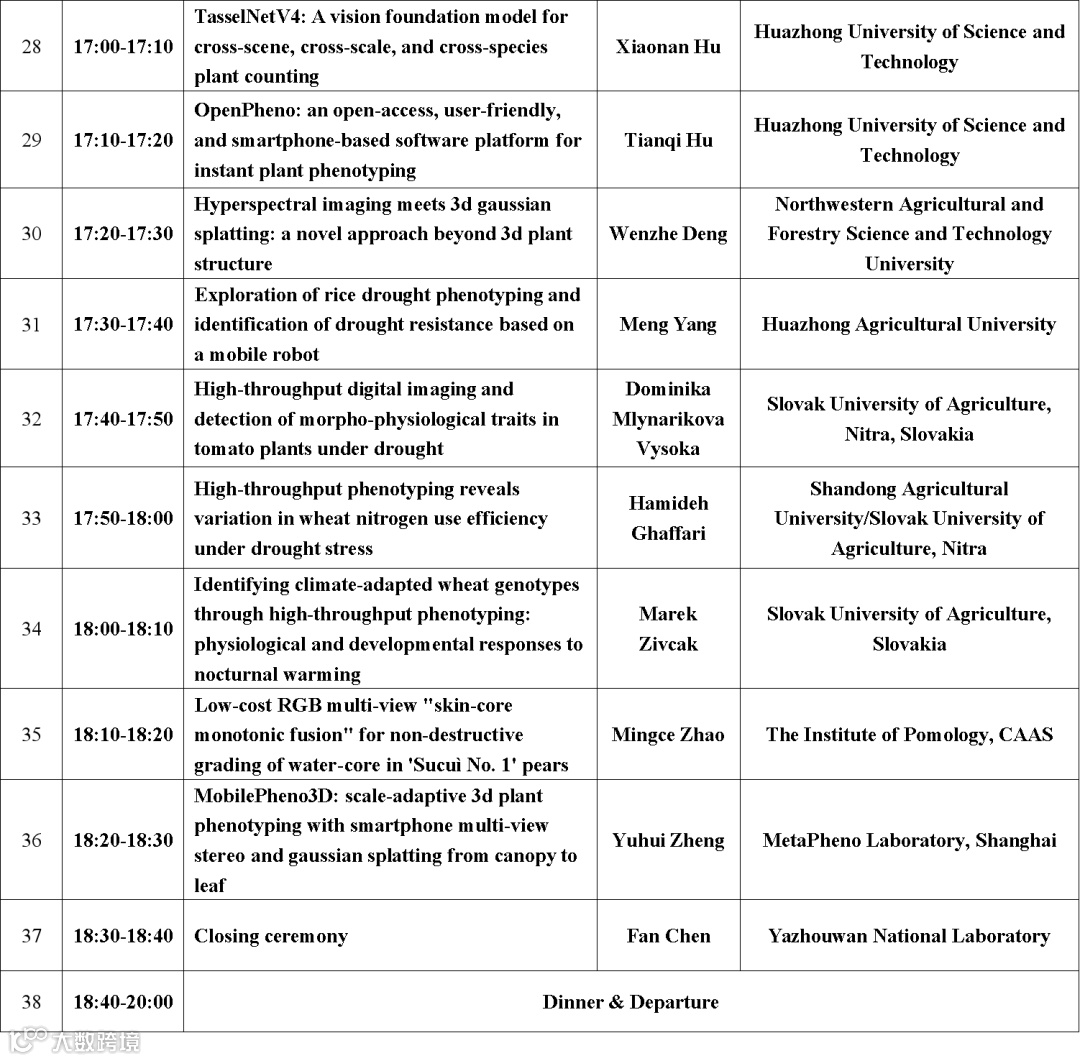 | 28 | 17:00-17:10 | TasselNetV4: A vision foundation model for cross-scene, cross-scale, and cross-species plant counting | Xiaonan Hu | Huazhong University of Science and Technology |
|---|---|---|---|---|
| 29 | 17:10-17:20 | OpenPheno: an open-access, user-friendly, and smartphone-based software platform for instant plant phenotyping | Tianqi Hu | Huazhong University of Science and Technology |
| 30 | 17:20-17:30 | Hyperspectral imaging meets 3d gaussian splatting: a novel approach beyond 3d plant structure | Wenzhe Deng | Northwestern Agricultural and Forestry Science and Technology University |
| 31 | 17:30-17:40 | Exploration of rice drought phenotyping and identification of drought resistance based on a mobile robot | Meng Yang | Huazhong Agricultural University |
| 32 | 17:40-17:50 | High-throughput digital imaging and detection of morpho-physiological traits in tomato plants under drought | Dominika Mlynarikova Vysoka | Slovak University of Agriculture, Nitra, Slovakia |
| 33 | 17:50-18:00 | High-throughput phenotyping reveals variation in wheat nitrogen use efficiency under drought stress | Hamideh Ghaffari | Shandong Agricultural University/Slovak University of Agriculture, Nitra |
| 34 | 18:00-18:10 | Identifying climate-adapted wheat genotypes through high-throughput phenotyping: physiological and developmental responses to nocturnal warming | Marek Zivcak | Slovak University of Agriculture, Slovakia |
| 35 | 18:10-18:20 | Low-cost RGB multi-view "skin-core monotonic fusion" for non-destructive grading of water-core in 'Sucuì No. 1' pears | Mingce Zhao | The Institute of Pomology, CAAS |
| 36 | 18:20-18:30 | MobilePheno3D: scale-adaptive 3d plant phenotyping with smartphone multi-view stereo and gaussian splatting from canopy to leaf | Yuhui Zheng | MetaPheno Laboratory, Shanghai |
| 37 | 18:30-18:40 | Closing ceremony | Fan Chen | Yazhouwan National Laboratory |
| 38 | 18:40-20:00 | Dinner & Departure | | |

大数跨境